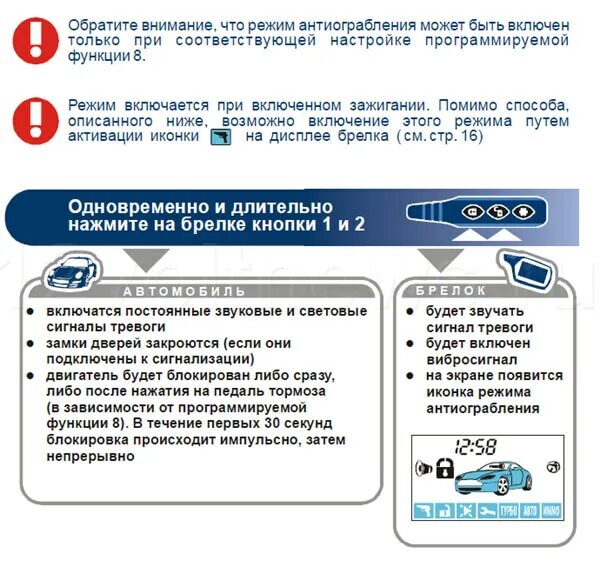 Обратите внимание, что режим антиограбления может быть включен только при соответствующей настройке программируемой функции 8.

Режим включается при включенном зажигании. Помимо способа, описанного ниже, возможно включение этого режима путем активации иконки на дисплее брелка (см. стр. 16)

Одновременно и длительно нажмите на брелке кнопки 1 и 2

АВТОМОБИЛЬ

● включатся постоянные звуковые и световые сигналы тревоги
● замки дверей закроются (если они подключены к сигнализации)
● двигатель будет блокирован либо сразу, либо после нажатия на педаль тормоза (в зависимости от программируемой функции 8). В течение первых 30 секунд блокировка происходит импульсно, затем непрерывно

БРЕЛОК

● будет звучать сигнал тревоги
● будет включен вибросигнал
● на экране появится иконка режима антиограбления

12:58

ТУРБО АВТО ИММО